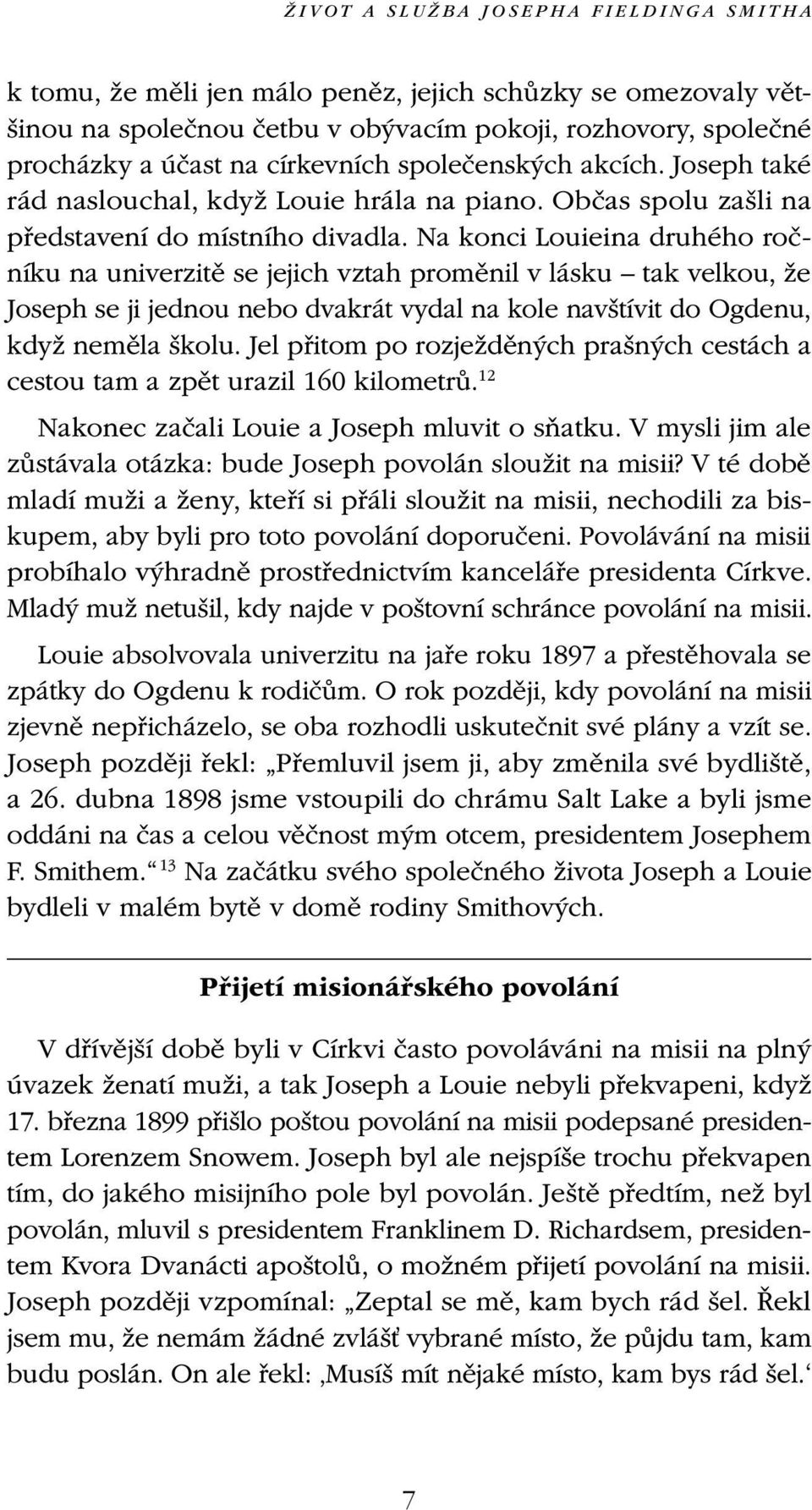 ŽIVOT A SLUŽBA JOSEPHA FIELDINGA SMITHA

k tomu, že měli jen málo peněz, jejich schůzky se omezovaly většinou na společnou četbu v obývacím pokoji, rozhovory, společné procházky a účast na církevních společenských akcích. Joseph také rád naslouchal, když Louie hrála na piano. Občas spolu zašli na představení do místního divadla. Na konci Louieina druhého ročníku na univerzitě se jejich vztah proměnil v lásku – tak velkou, že Joseph se ji jednou nebo dvakrát vydal na kole navštívit do Ogdenu, když neměla školu. Jel přitom po rozježděných prašných cestách a cestou tam a zpět urazil 160 kilometrů.$^{12}$

Nakonec začali Louie a Joseph mluvit o sňatku. V mysli jim ale zůstávala otázka: bude Joseph povolán sloužit na misii? V té době mladí muži a ženy, kteří si přáli sloužit na misii, nechodili za biskupem, aby byli pro toto povolání doporučeni. Povolávání na misii probíhalo výhradně prostřednictvím kanceláře presidenta Církve. Mladý muž netušil, kdy najde v poštovní schránce povolání na misii.

Louie absolvovala univerzitu na jaře roku 1897 a přestěhovala se zpátky do Ogdenu k rodičům. O rok později, kdy povolání na misii zjevně nepřicházelo, se oba rozhodli uskutečnit své plány a vzít se. Joseph později řekl: „Přemluvil jsem ji, aby změnila své bydliště, a 26. dubna 1898 jsme vstoupili do chrámu Salt Lake a byli jsme oddáni na čas a celou věčnost mým otcem, presidentem Josephem F. Smithem.“$^{13}$ Na začátku svého společného života Joseph a Louie bydleli v malém bytě v domě rodiny Smithových.

Přijetí misionářského povolání

V dřívější době byli v Církvi často povoláváni na misii na plný úvazek ženatí muži, a tak Joseph a Louie nebyli překvapeni, když 17. března 1899 přišlo poštou povolání na misii podepsané presidentem Lorenzem Snowem. Joseph byl ale nejspíše trochu překvapen tím, do jakého misijního pole byl povolán. Ještě předtím, než byl povolán, mluvil s presidentem Franklinem D. Richardsem, presidentem Kvora Dvanácti apoštolů, o možném přijetí povolání na misii. Joseph později vzpomínal: „Zeptal se mě, kam bych rád šel. Řekl jsem mu, že nemám žádné zvlášť vybrané místo, že půjdu tam, kam budu poslán. On ale řekl: ‚Musíš mít nějaké místo, kam bys rád šel.‘

7